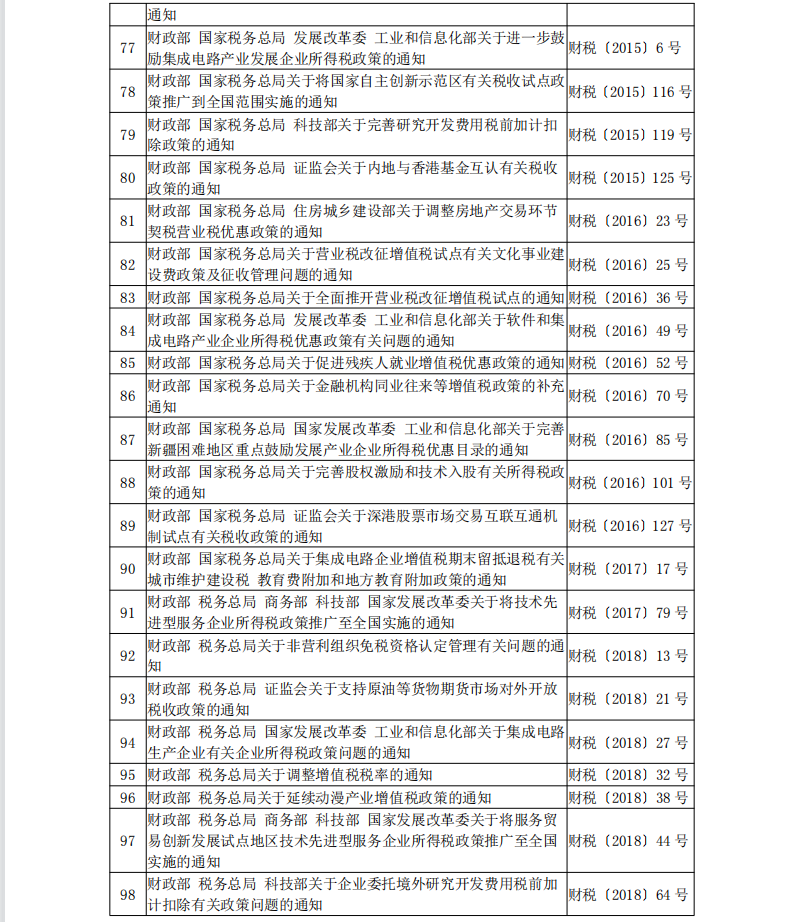 | | 通知 | |
|---|---|---|
| 77 | 财政部 国家税务总局 发展改革委 工业和信息化部关于进一步鼓励集成电路产业发展企业所得税政策的通知 | 财税〔2015〕6 号 |
| 78 | 财政部 国家税务总局关于将国家自主创新示范区有关税收试点政策推广到全国范围实施的通知 | 财税〔2015〕116 号 |
| 79 | 财政部 国家税务总局 科技部关于完善研究开发费用税前加计扣除政策的通知 | 财税〔2015〕119 号 |
| 80 | 财政部 国家税务总局 证监会关于内地与香港基金互认有关税收政策的通知 | 财税〔2015〕125 号 |
| 81 | 财政部 国家税务总局 住房城乡建设部关于调整房地产交易环节契税营业税优惠政策的通知 | 财税〔2016〕23 号 |
| 82 | 财政部 国家税务总局关于营业税改征增值税试点有关文化事业建设费政策及征收管理问题的通知 | 财税〔2016〕25 号 |
| 83 | 财政部 国家税务总局关于全面推开营业税改征增值税试点的通知 | 财税〔2016〕36 号 |
| 84 | 财政部 国家税务总局 发展改革委 工业和信息化部关于软件和集成电路产业企业所得税优惠政策有关问题的通知 | 财税〔2016〕49 号 |
| 85 | 财政部 国家税务总局关于促进残疾人就业增值税优惠政策的通知 | 财税〔2016〕52 号 |
| 86 | 财政部 国家税务总局关于金融机构同业往来等增值税政策的补充通知 | 财税〔2016〕70 号 |
| 87 | 财政部 国家税务总局 国家发展改革委 工业和信息化部关于完善新疆困难地区重点鼓励发展产业企业所得税优惠目录的通知 | 财税〔2016〕85 号 |
| 88 | 财政部 国家税务总局关于完善股权激励和技术入股有关所得税政策的通知 | 财税〔2016〕101 号 |
| 89 | 财政部 国家税务总局 证监会关于深港股票市场交易互联互通机制试点有关税收政策的通知 | 财税〔2016〕127 号 |
| 90 | 财政部 国家税务总局关于集成电路企业增值税期末留抵退税有关城市维护建设税 教育费附加和地方教育附加政策的通知 | 财税〔2017〕17 号 |
| 91 | 财政部 税务总局 商务部 科技部 国家发展改革委关于将技术先进型服务企业所得税政策推广至全国实施的通知 | 财税〔2017〕79 号 |
| 92 | 财政部 税务总局关于非营利组织免税资格认定管理有关问题的通知 | 财税〔2018〕13 号 |
| 93 | 财政部 税务总局 证监会关于支持原油等货物期货市场对外开放税收政策的通知 | 财税〔2018〕21 号 |
| 94 | 财政部 税务总局 国家发展改革委 工业和信息化部关于集成电路生产企业有关企业所得税政策问题的通知 | 财税〔2018〕27 号 |
| 95 | 财政部 税务总局关于调整增值税税率的通知 | 财税〔2018〕32 号 |
| 96 | 财政部 税务总局关于延续动漫产业增值税政策的通知 | 财税〔2018〕38 号 |
| 97 | 财政部 税务总局 商务部 科技部 国家发展改革委关于将服务贸易创新发展试点地区技术先进型服务企业所得税政策推广至全国实施的通知 | 财税〔2018〕44 号 |
| 98 | 财政部 税务总局 科技部关于企业委托境外研究开发费用税前加计扣除有关政策问题的通知 | 财税〔2018〕64 号 |